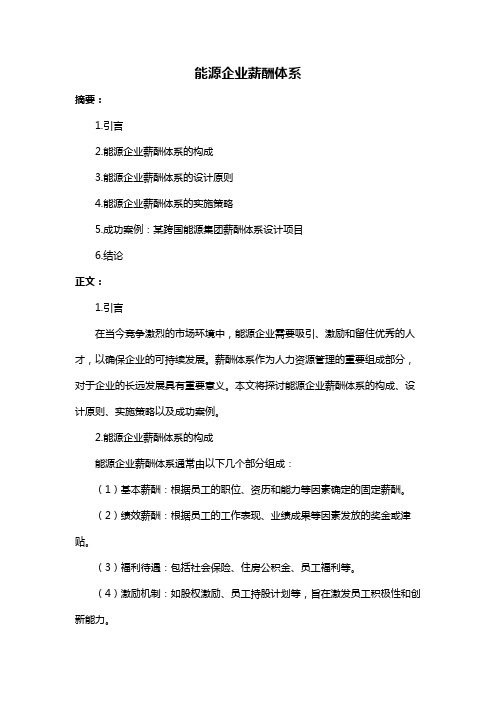 能源企业薪酬体系

摘要：

1.引言

2.能源企业薪酬体系的构成

3.能源企业薪酬体系的设计原则

4.能源企业薪酬体系的实施策略

5.成功案例：某跨国能源集团薪酬体系设计项目

6.结论

正文：

1.引言

在当今竞争激烈的市场环境中，能源企业需要吸引、激励和留住优秀的人才，以确保企业的可持续发展。薪酬体系作为人力资源管理的重要组成部分，对于企业的长远发展具有重要意义。本文将探讨能源企业薪酬体系的构成、设计原则、实施策略以及成功案例。

2.能源企业薪酬体系的构成

能源企业薪酬体系通常由以下几个部分组成：

（1）基本薪酬：根据员工的职位、资历和能力等因素确定的固定薪酬。

（2）绩效薪酬：根据员工的工作表现、业绩成果等因素发放的奖金或津贴。

（3）福利待遇：包括社会保险、住房公积金、员工福利等。

（4）激励机制：如股权激励、员工持股计划等，旨在激发员工积极性和创新能力。